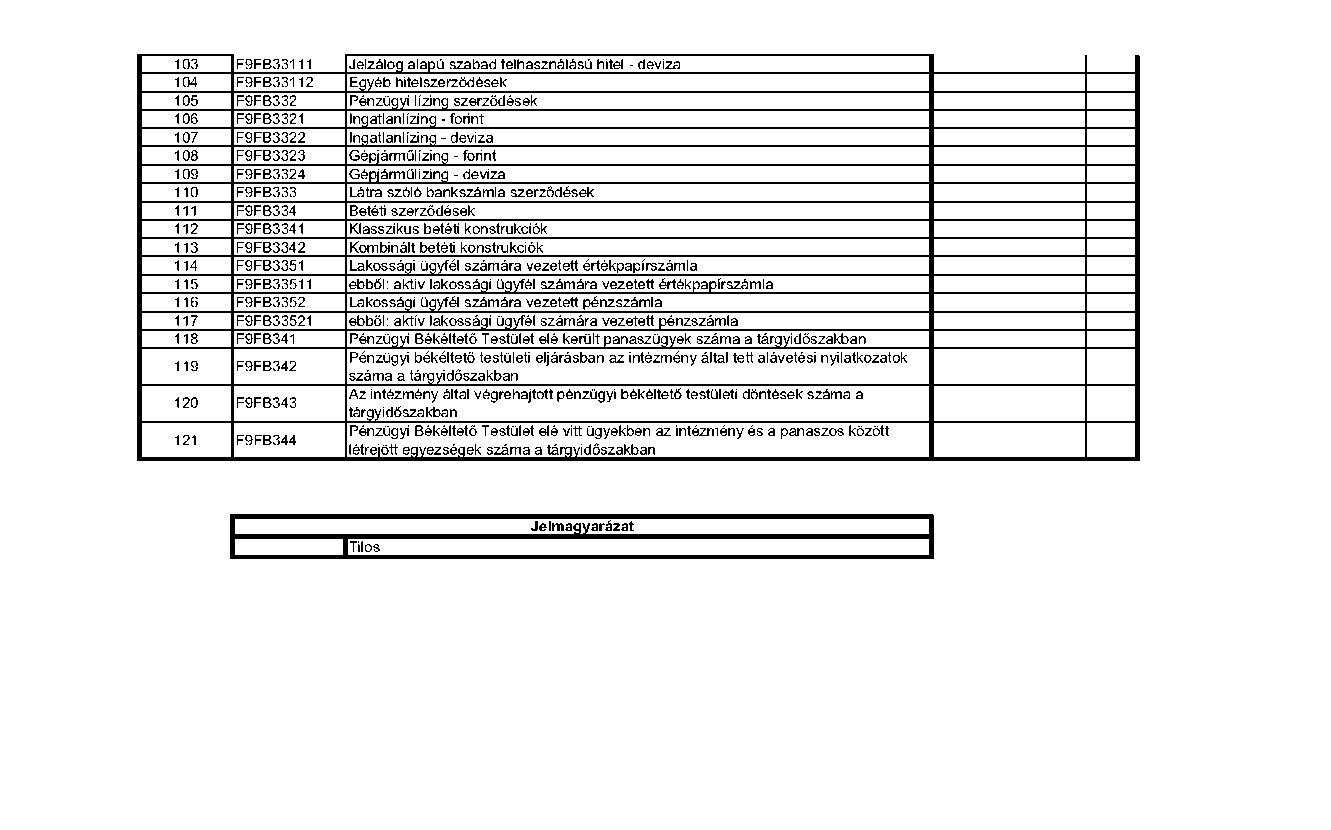 | 103 | F9FB33111 | Jelzálog alapú szabad felhasználású hitel - deviza | | |
|---|---|---|---|---|
| 104 | F9FB33112 | Egyéb hitelszerződések | | |
| 105 | F9FB332 | Pénzügyi lízing szerződések | | |
| 106 | F9FB3321 | Ingatlanlízing - forint | | |
| 107 | F9FB3322 | Ingatlanlízing - deviza | | |
| 108 | F9FB3323 | Gépjárműlízing - forint | | |
| 109 | F9FB3324 | Gépjárműlízing - deviza | | |
| 110 | F9FB333 | Látra szóló bankszámla szerződések | | |
| 111 | F9FB334 | Betéti szerződések | | |
| 112 | F9FB3341 | Klasszikus betéti konstrukciók | | |
| 113 | F9FB3342 | Kombinált betéti konstrukciók | | |
| 114 | F9FB3351 | Lakossági ügyfél számára vezetett értékpapírszámla | | |
| 115 | F9FB33511 | ebből: aktív lakossági ügyfél számára vezetett értékpapírszámla | | |
| 116 | F9FB3352 | Lakossági ügyfél számára vezetett pénzszámla | | |
| 117 | F9FB33521 | ebből: aktív lakossági ügyfél számára vezetett pénzszámla | | |
| 118 | F9FB341 | Pénzügyi Békéltető Testület elé került panaszügyek száma a tárgyidőszakban | | |
| 119 | F9FB342 | Pénzügyi békéltető testületi eljárásban az intézmény által tett alávetési nyilatkozatok száma a tárgyidőszakban | | |
| 120 | F9FB343 | Az intézmény által végrehajtott pénzügyi békéltető testületi döntések száma a tárgyidőszakban | | |
| 121 | F9FB344 | Pénzügyi Békéltető Testület elé vitt ügyekben az intézmény és a panaszos között létrejött egyezségek száma a tárgyidőszakban | | |

| Jelmagyarázat | |
|---|---|
| | Tilos |